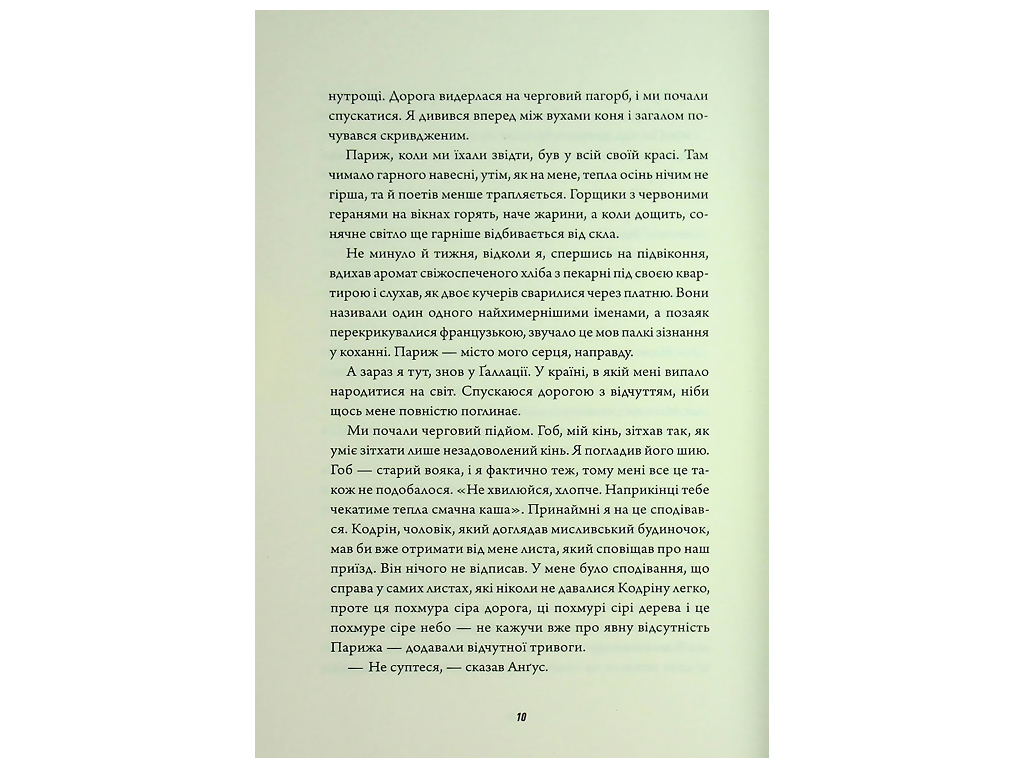 нутрощі. Дорога видерлася на черговий пагорб, і ми почали спускатися. Я дивився вперед між вухами коня і загалом почувався скривдженим.

Париж, коли ми їхали звідти, був у всій своїй красі. Там чимало гарного навесні, утім, як на мене, тепла осінь нічим не гірша, та й поетів менше трапляється. Горщики з червоними геранями на вікнах горять, наче жарини, а коли дощить, сонячне світло ще гарніше відбивається від скла.

Не минуло й тижня, відколи я, спершись на підвіконня, вдихав аромат свіжоспеченого хліба з пекарні під своєю квартирою і слухав, як двоє кучерів сварилися через платню. Вони називали один одного найхимернішими іменами, а позаяк перекрикувалися французькою, звучало це мов палкі зізнання у коханні. Париж — місто мого серця, направду.

А зараз я тут, знов у Ґаллації. У країні, в якій мені випало народитися на світ. Спускаюся дорогою з відчуттям, ніби щось мене повністю поглинає.

Ми почали черговий підйом. Гоб, мій кінь, зітхав так, як уміє зітхати лише незадоволений кінь. Я погладив його шию. Гоб — старий вояка, і я фактично теж, тому мені все це також не подобалося. «Не хвилюйся, хлопче. Наприкінці тебе чекатиме тепла смачна каша». Принаймні я на це сподівався. Кодрін, чоловік, який доглядав мисливський будиночок, мав би вже отримати від мене листа, який сповіщав про наш приїзд. Він нічого не відписав. У мене було сподівання, що справа у самих листах, які ніколи не давалися Кодріну легко, проте ця похмура сіра дорога, ці похмурі сірі дерева і це похмуре сіре небо — не кажучи вже про явну відсутність Парижа — додавали відчутної тривоги.

— Не суптеся, — сказав Анґус.

10